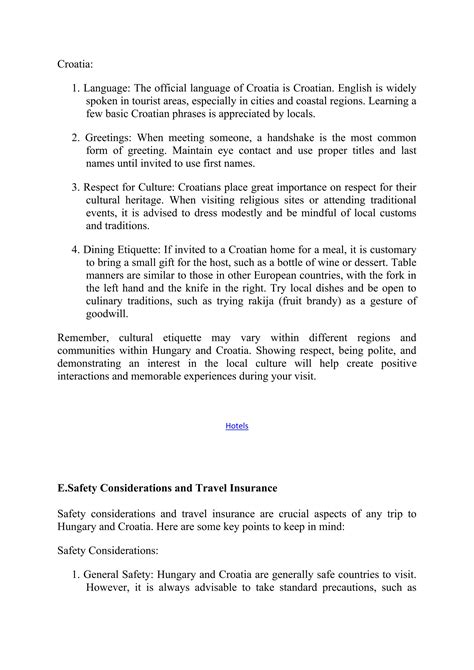 Croatia:

1. Language: The official language of Croatia is Croatian. English is widely spoken in tourist areas, especially in cities and coastal regions. Learning a few basic Croatian phrases is appreciated by locals.

2. Greetings: When meeting someone, a handshake is the most common form of greeting. Maintain eye contact and use proper titles and last names until invited to use first names.

3. Respect for Culture: Croatians place great importance on respect for their cultural heritage. When visiting religious sites or attending traditional events, it is advised to dress modestly and be mindful of local customs and traditions.

4. Dining Etiquette: If invited to a Croatian home for a meal, it is customary to bring a small gift for the host, such as a bottle of wine or dessert. Table manners are similar to those in other European countries, with the fork in the left hand and the knife in the right. Try local dishes and be open to culinary traditions, such as trying rakija (fruit brandy) as a gesture of goodwill.

Remember, cultural etiquette may vary within different regions and communities within Hungary and Croatia. Showing respect, being polite, and demonstrating an interest in the local culture will help create positive interactions and memorable experiences during your visit.

Hotels

E.Safety Considerations and Travel Insurance

Safety considerations and travel insurance are crucial aspects of any trip to Hungary and Croatia. Here are some key points to keep in mind:

Safety Considerations:

1. General Safety: Hungary and Croatia are generally safe countries to visit. However, it is always advisable to take standard precautions, such as